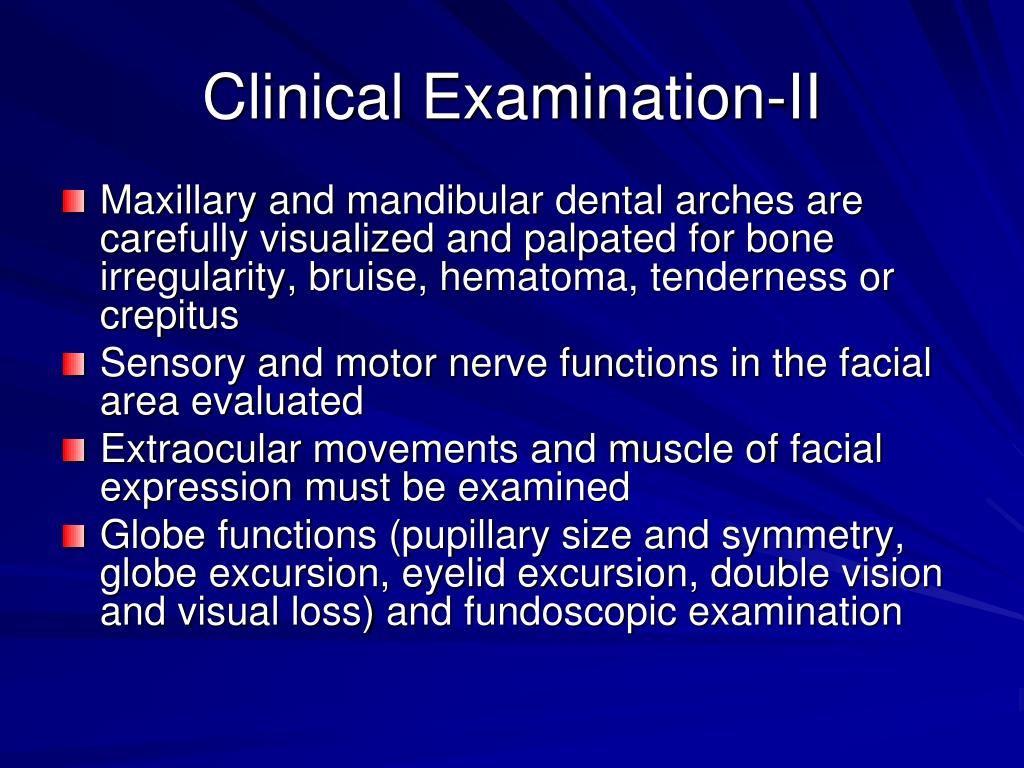 Clinical Examination-II

Maxillary and mandibular dental arches are carefully visualized and palpated for bone irregularity, bruise, hematoma, tenderness or crepitus

Sensory and motor nerve functions in the facial area evaluated

Extraocular movements and muscle of facial expression must be examined

Globe functions (pupillary size and symmetry, globe excursion, eyelid excursion, double vision and visual loss) and fundoscopic examination